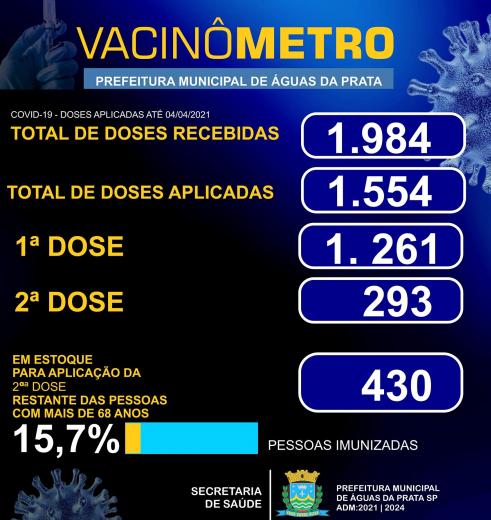 VACINÔMETRO

PREFEITURA MUNICIPAL DE ÁGUAS DA PRATA

COVID-19 - DOSES APLICADAS ATÉ 04/04/2021

TOTAL DE DOSES RECEBIDAS 1.984

TOTAL DE DOSES APLICADAS 1.554

1ª DOSE 1. 261

2ª DOSE 293

EM ESTOQUE PARA APLICAÇÃO DA 2ªª DOSE RESTANTE DAS PESSOAS COM MAIS DE 68 ANOS 430

15,7% PESSOAS IMUNIZADAS

SECRETARIA DE SAÚDE

PREFEITURA MUNICIPAL DE ÁGUAS DA PRATA SP ADM:2021 | 2024